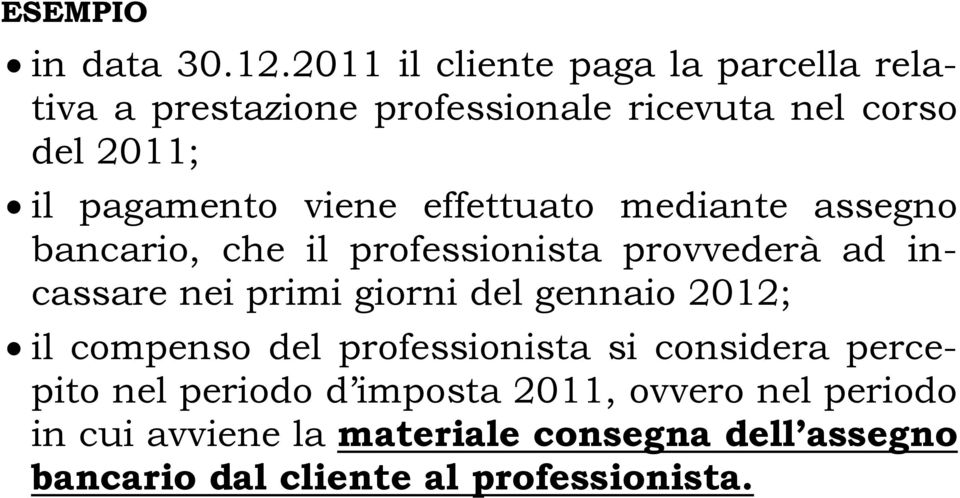 ESEMPIO

• in data 30.12.2011 il cliente paga la parcella relativa a prestazione professionale ricevuta nel corso del 2011;

• il pagamento viene effettuato mediante assegno bancario, che il professionista provvederà ad incassare nei primi giorni del gennaio 2012;

• il compenso del professionista si considera percepito nel periodo d'imposta 2011, ovvero nel periodo in cui avviene la materiale consegna dell'assegno bancario dal cliente al professionista.